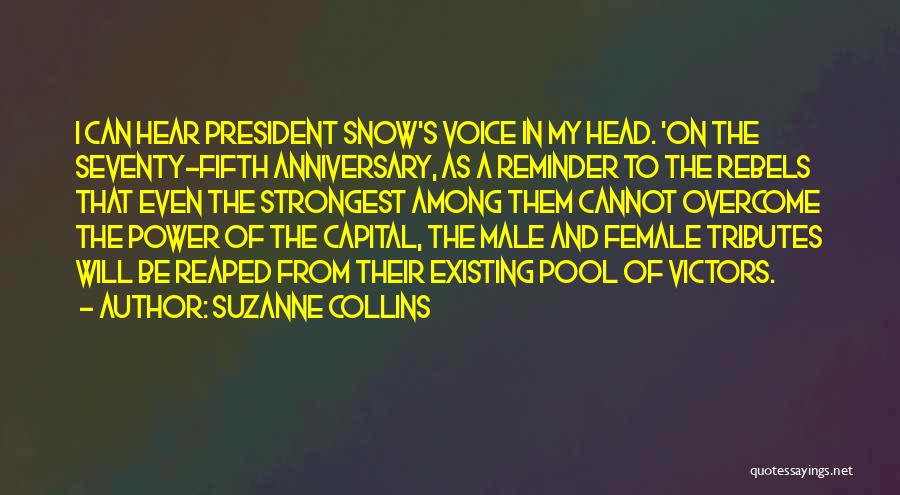 I CAN HEAR PRESIDENT SNOW'S VOICE IN MY HEAD. 'ON THE SEVENTY-FIFTH ANNIVERSARY, AS A REMINDER TO THE REBELS THAT EVEN THE STRONGEST AMONG THEM CANNOT OVERCOME THE POWER OF THE CAPITAL, THE MALE AND FEMALE TRIBUTES WILL BE REAPED FROM THEIR EXISTING POOL OF VICTORS.

- AUTHOR: SUZANNE COLLINS

quotessayings.net